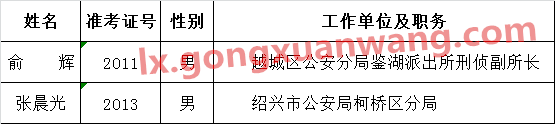 | 姓名 | 准考证号 | 性别 | 工作单位及职务 |
|---|---|---|---|
| 俞　辉 | 2011 | 男 | 越城区公安分局鉴湖派出所刑侦副所长 |
| 张晨光 | 2013 | 男 | 绍兴市公安局柯桥区分局 |

lx.gongxuanwang.com